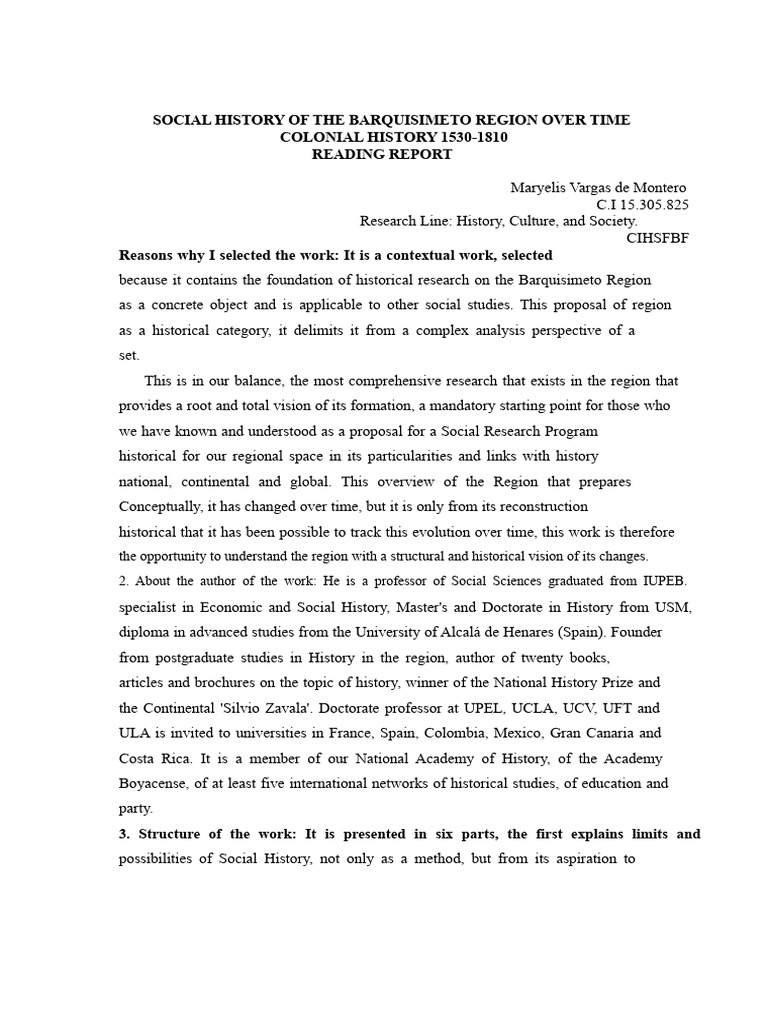 SOCIAL HISTORY OF THE BARQUISIMETO REGION OVER TIME
COLONIAL HISTORY 1530-1810
READING REPORT

Maryelis Vargas de Montero
C.I 15.305.825
Research Line: History, Culture, and Society.
CIHSFBF

Reasons why I selected the work: It is a contextual work, selected because it contains the foundation of historical research on the Barquisimeto Region as a concrete object and is applicable to other social studies. This proposal of region as a historical category, it delimits it from a complex analysis perspective of a set.

This is in our balance, the most comprehensive research that exists in the region that provides a root and total vision of its formation, a mandatory starting point for those who we have known and understood as a proposal for a Social Research Program historical for our regional space in its particularities and links with history national, continental and global. This overview of the Region that prepares Conceptually, it has changed over time, but it is only from its reconstruction historical that it has been possible to track this evolution over time, this work is therefore the opportunity to understand the region with a structural and historical vision of its changes.

2. About the author of the work: He is a professor of Social Sciences graduated from IUPEB. specialist in Economic and Social History, Master's and Doctorate in History from USM, diploma in advanced studies from the University of Alcalá de Henares (Spain). Founder from postgraduate studies in History in the region, author of twenty books, articles and brochures on the topic of history, winner of the National History Prize and the Continental 'Silvio Zavala'. Doctorate professor at UPEL, UCLA, UCV, UFT and ULA is invited to universities in France, Spain, Colombia, Mexico, Gran Canaria and Costa Rica. It is a member of our National Academy of History, of the Academy Boyacense, of at least five international networks of historical studies, of education and party.

3. Structure of the work: It is presented in six parts, the first explains limits and possibilities of Social History, not only as a method, but from its aspiration to